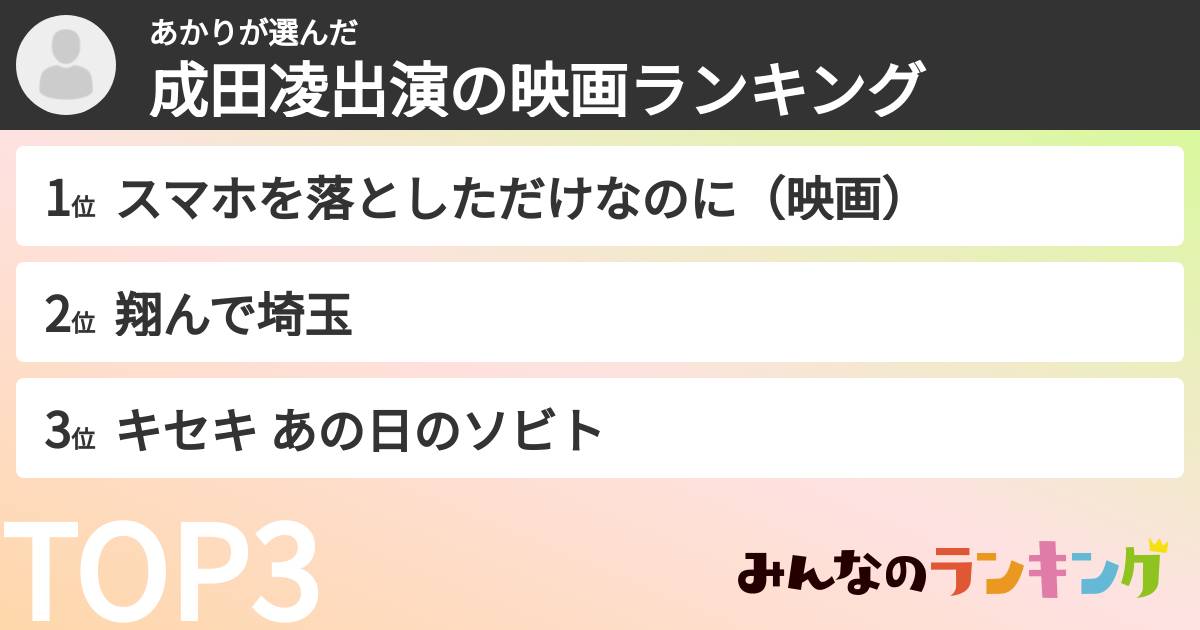 あかりが選んだ
成田凌出演の映画ランキング

1位 スマホを落としただけなのに（映画）

2位 翔んで埼玉

3位 キセキ あの日のソビト

TOP3

みんなのランキング